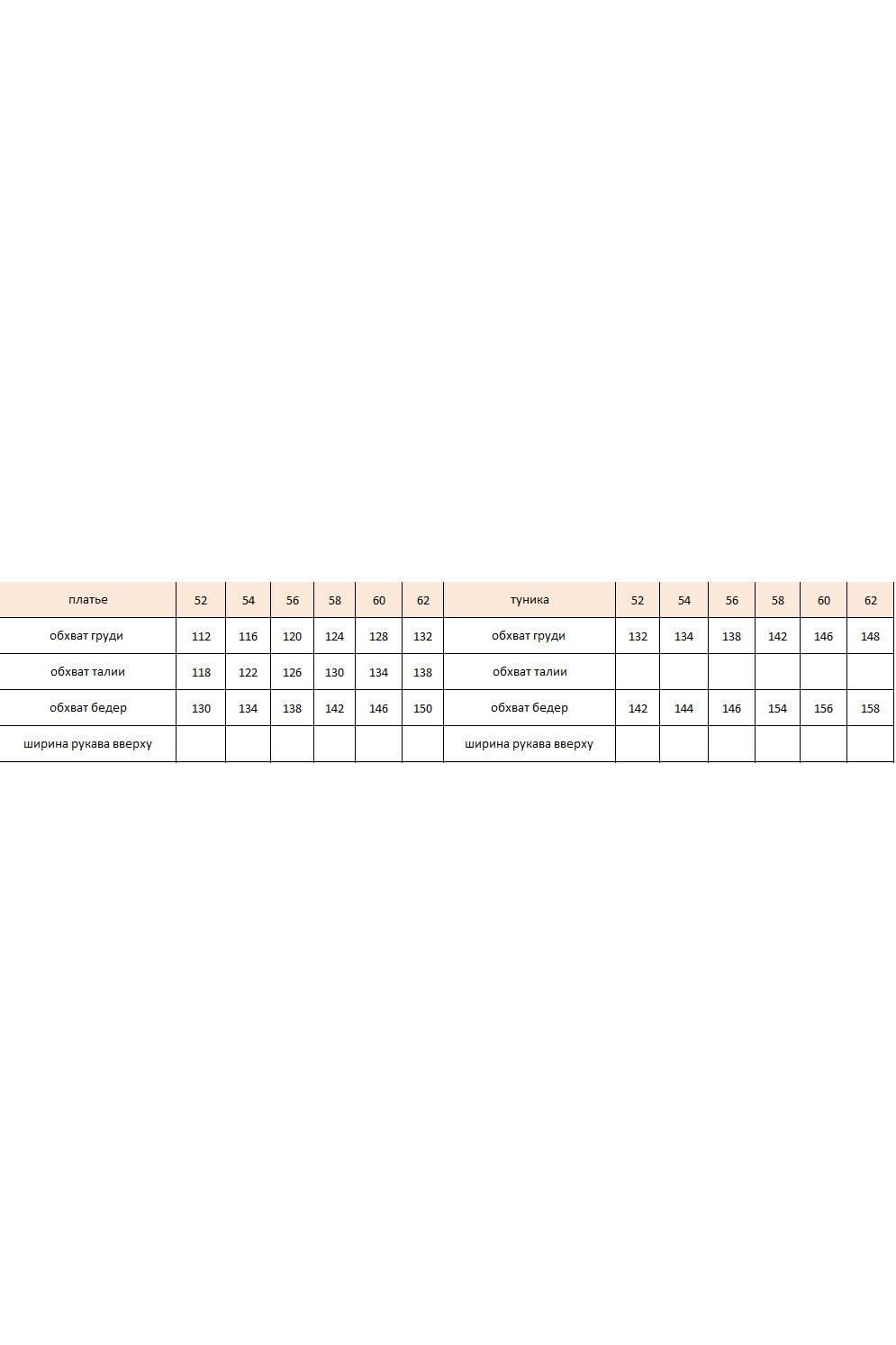 | платье | 52 | 54 | 56 | 58 | 60 | 62 | туника | 52 | 54 | 56 | 58 | 60 | 62 |
|---|---|---|---|---|---|---|---|---|---|---|---|---|---|
| обхват груди | 112 | 116 | 120 | 124 | 128 | 132 | обхват груди | 132 | 134 | 138 | 142 | 146 | 148 |
| обхват талии | 118 | 122 | 126 | 130 | 134 | 138 | обхват талии | | | | | | |
| обхват бедер | 130 | 134 | 138 | 142 | 146 | 150 | обхват бедер | 142 | 144 | 146 | 154 | 156 | 158 |
| ширина рукава вверху | | | | | | | ширина рукава вверху | | | | | | |